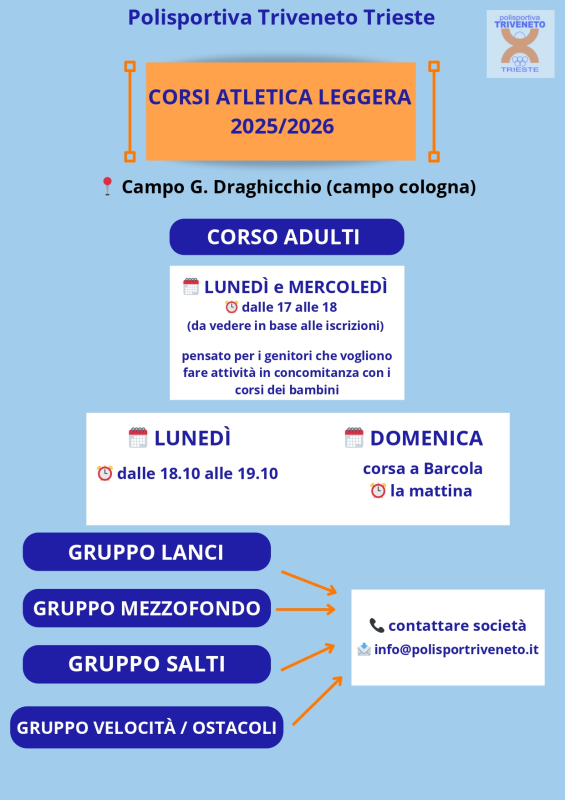 Polisportiva Triveneto Trieste

polisportiva
TRIVENETO
TRIESTE

CORSI ATLETICA LEGGERA
2025/2026

Campo G. Draghicchio (campo cologna)

CORSO ADULTI

LUNEDÌ e MERCOLEDÌ
dalle 17 alle 18
(da vedere in base alle iscrizioni)

pensato per i genitori che vogliono fare attività in concomitanza con i corsi dei bambini

LUNEDÌ
dalle 18.10 alle 19.10

DOMENICA
corsa a Barcola
la mattina

GRUPPO LANCI

GRUPPO MEZZOFONDO

GRUPPO SALTI

GRUPPO VELOCITÀ / OSTACOLI

contattare società
info@polisportriveneto.it